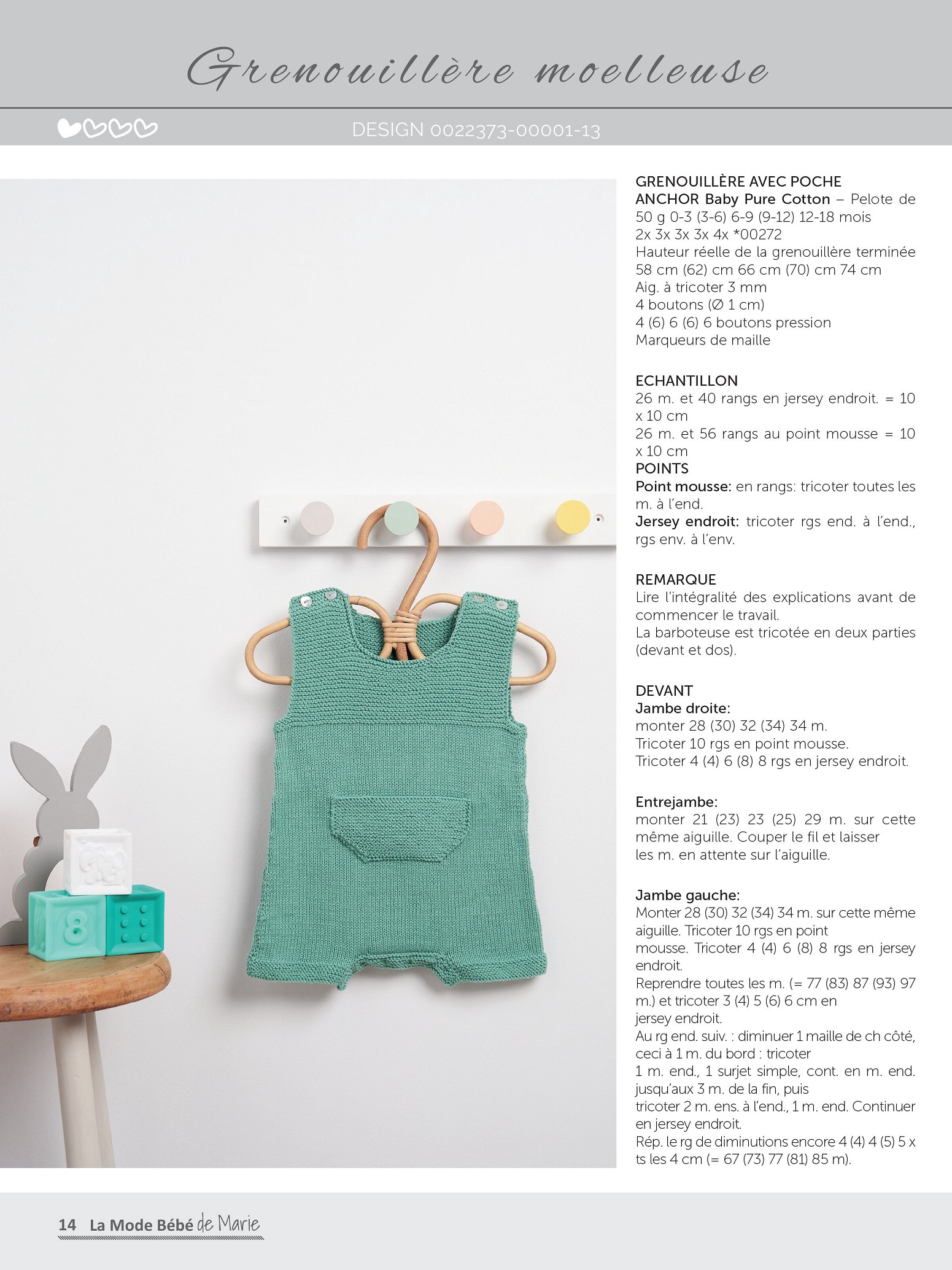 Grenouillère moelleuse

DESIGN 0022373-00001-13

GRENOUILLÈRE AVEC POCHE
ANCHOR Baby Pure Cotton – Pelote de 50 g 0-3 (3-6) 6-9 (9-12) 12-18 mois
2x 3x 3x 3x 4x *00272
Hauteur réelle de la grenouillère terminée 58 cm (62) cm 66 cm (70) cm 74 cm
Aig. à tricoter 3 mm
4 boutons (Ø 1 cm)
4 (6) 6 (6) 6 boutons pression
Marqueurs de maille

ECHANTILLON
26 m. et 40 rangs en jersey endroit. = 10 x 10 cm
26 m. et 56 rangs au point mousse = 10 x 10 cm
POINTS
Point mousse: en rangs: tricoter toutes les m. à l'end.
Jersey endroit: tricoter rgs end. à l'end., rgs env. à l'env.

REMARQUE
Lire l'intégralité des explications avant de commencer le travail.
La barboteuse est tricotée en deux parties (devant et dos).

DEVANT
Jambe droite:
monter 28 (30) 32 (34) 34 m.
Tricoter 10 rgs en point mousse.
Tricoter 4 (4) 6 (8) 8 rgs en jersey endroit.

Entrejambe:
monter 21 (23) 23 (25) 29 m. sur cette même aiguille. Couper le fil et laisser les m. en attente sur l'aiguille.

Jambe gauche:
Monter 28 (30) 32 (34) 34 m. sur cette même aiguille. Tricoter 10 rgs en point mousse. Tricoter 4 (4) 6 (8) 8 rgs en jersey endroit.
Reprendre toutes les m. (= 77 (83) 87 (93) 97 m.) et tricoter 3 (4) 5 (6) 6 cm en jersey endroit.
Au rg end. suiv. : diminuer 1 maille de ch côté, ceci à 1 m. du bord : tricoter 1 m. end., 1 surjet simple, cont. en m. end. jusqu'aux 3 m. de la fin, puis tricoter 2 m. ens. à l'end., 1 m. end. Continuer en jersey endroit.
Rép. le rg de diminutions encore 4 (4) 4 (5) 5 x ts les 4 cm (= 67 (73) 77 (81) 85 m).

14 La Mode Bébé de Marie